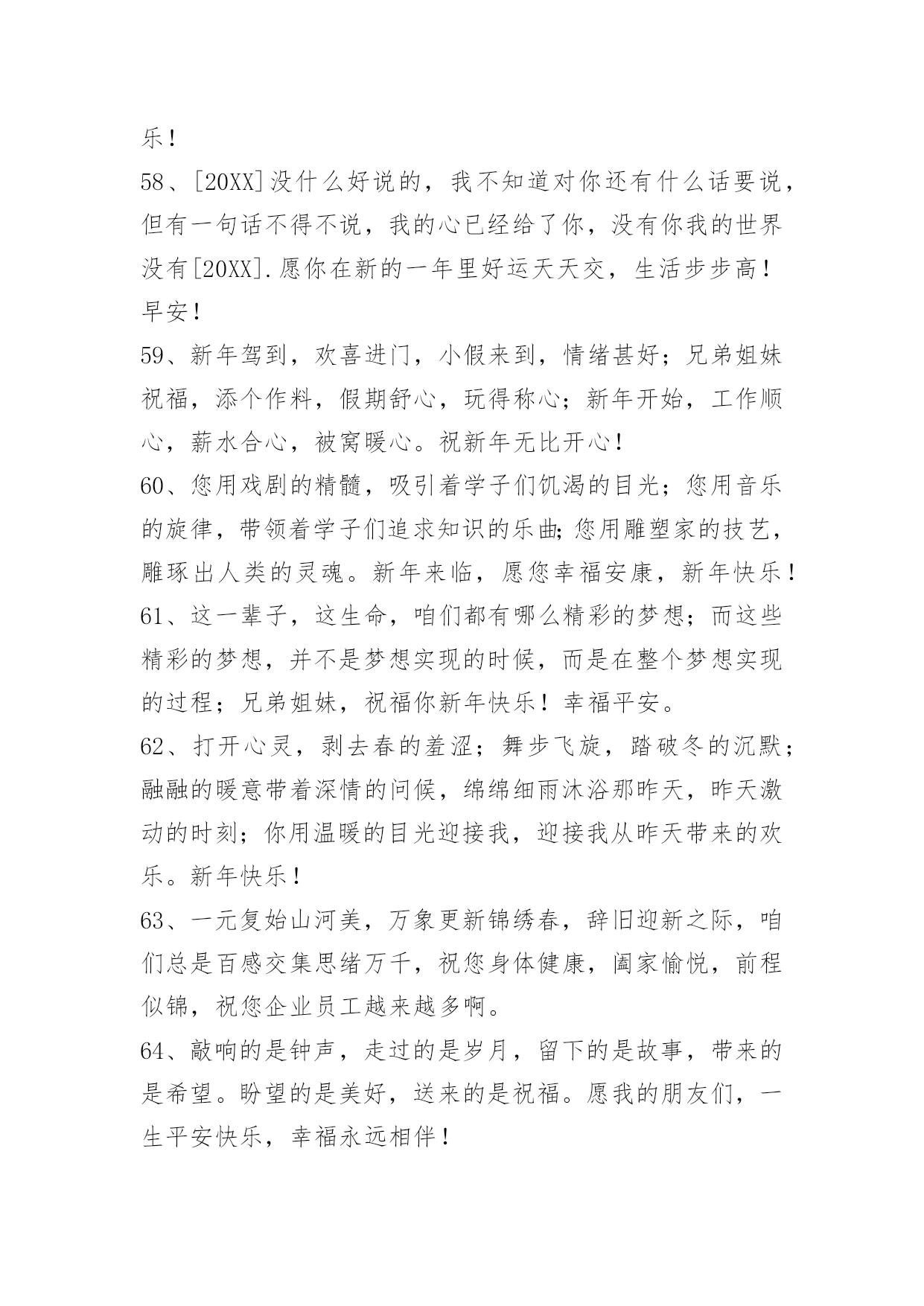 乐！

58、[20XX]没什么好说的，我不知道对你还有什么话要说，但有一句话不得不说，我的心已经给了你，没有你我的世界没有[20XX].愿你在新的一年里好运天天交，生活步步高！早安！

59、新年驾到，欢喜进门，小假来到，情绪甚好；兄弟姐妹祝福，添个作料，假期舒心，玩得称心；新年开始，工作顺心，薪水合心，被窝暖心。祝新年无比开心！

60、您用戏剧的精髓，吸引着学子们饥渴的目光；您用音乐的旋律，带领着学子们追求知识的乐曲;您用雕塑家的技艺，雕琢出人类的灵魂。新年来临，愿您幸福安康，新年快乐！

61、这一辈子，这生命，咱们都有哪么精彩的梦想；而这些精彩的梦想，并不是梦想实现的时候，而是在整个梦想实现的过程；兄弟姐妹，祝福你新年快乐！幸福平安。

62、打开心灵，剥去春的羞涩；舞步飞旋，踏破冬的沉默；融融的暖意带着深情的问候，绵绵细雨沐浴那昨天，昨天激动的时刻；你用温暖的目光迎接我，迎接我从昨天带来的欢乐。新年快乐！

63、一元复始山河美，万象更新锦绣春，辞旧迎新之际，咱们总是百感交集思绪万千，祝您身体健康，阖家愉悦，前程似锦，祝您企业员工越来越多啊。

64、敲响的是钟声，走过的是岁月，留下的是故事，带来的是希望。盼望的是美好，送来的是祝福。愿我的朋友们，一生平安快乐，幸福永远相伴！